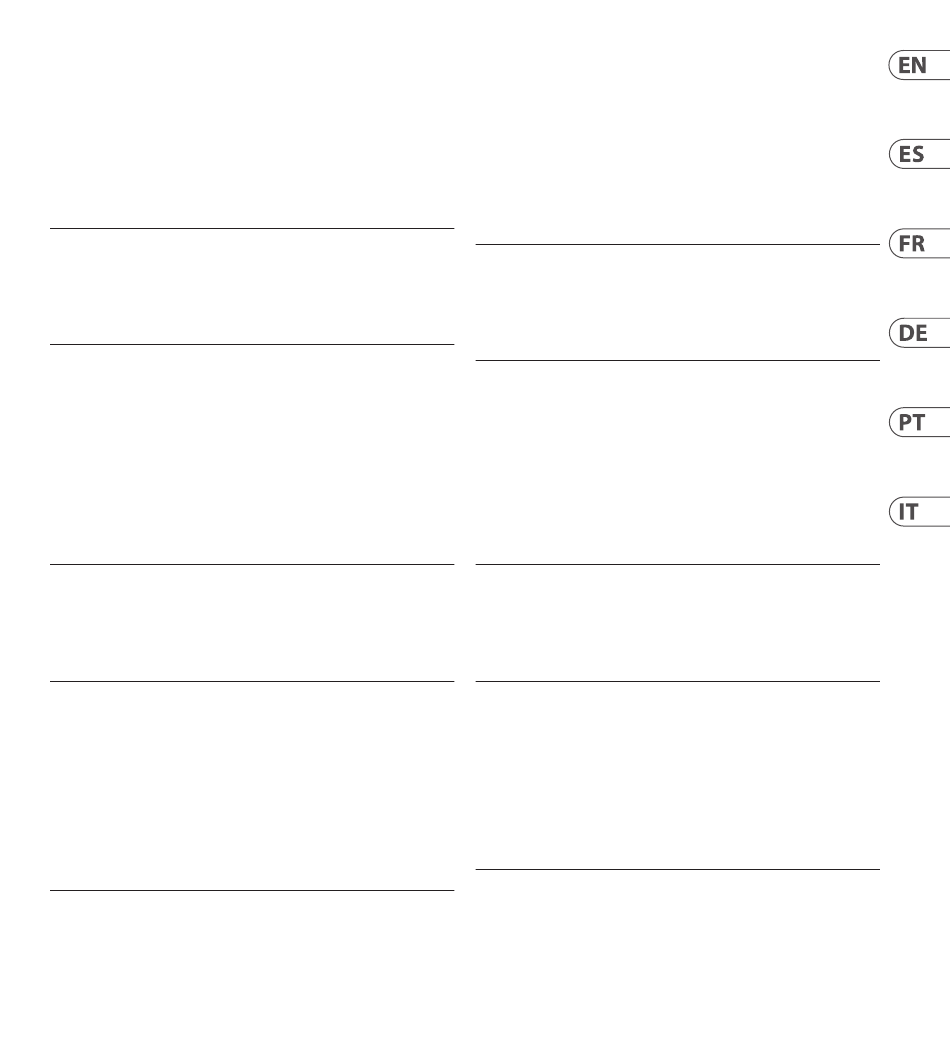 EN

ES

FR

DE

PT

IT